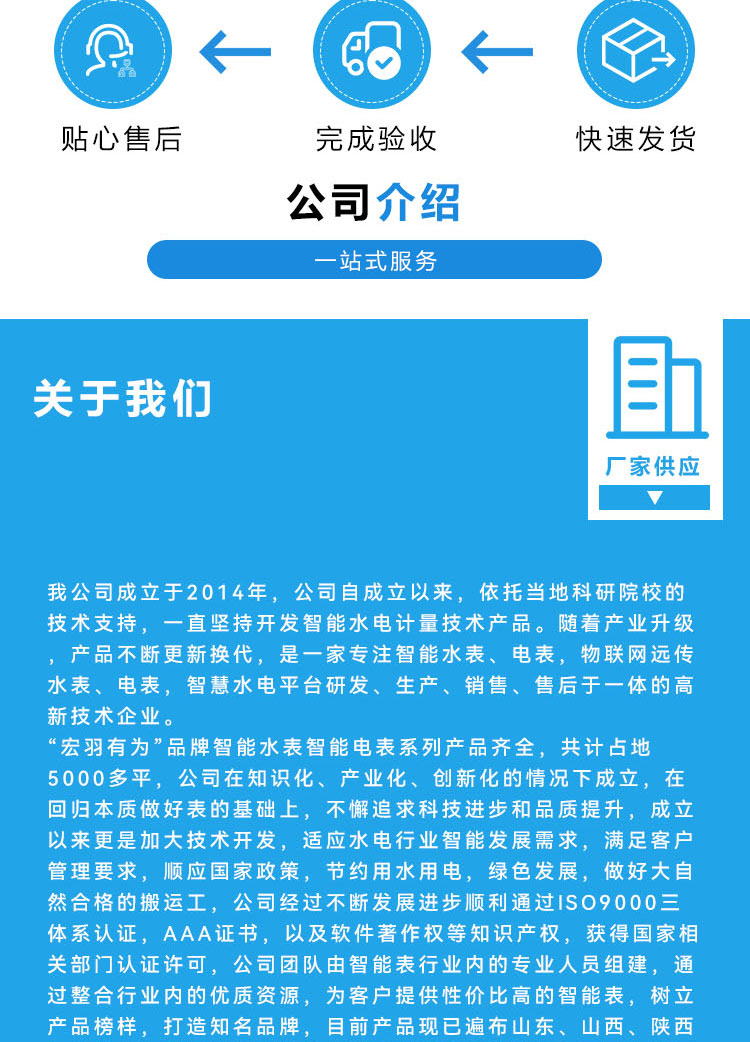 贴心售后

完成验收

快速发货

公司介绍

一站式服务

关于我们

厂家供应

我公司成立于2014年，公司自成立以来，依托当地科研院校的技术支持，一直坚持开发智能水电计量技术产品。随着产业升级，产品不断更新换代，是一家专注智能水表、电表，物联网远传水表、电表，智慧水电平台研发、生产、销售、售后于一体的高新技术企业。
“宏羽有为”品牌智能水表智能电表系列产品齐全，共计占地5000多平，公司在知识化、产业化、创新化的情况下成立，在回归本质做好表的基础上，不懈追求科技进步和品质提升，成立以来更是加大技术开发，适应水电行业智能发展需求，满足客户管理要求，顺应国家政策，节约用水用电，绿色发展，做好大自然合格的搬运工，公司经过不断发展进步顺利通过ISO9000三体系认证，AAA证书，以及软件著作权等知识产权，获得国家相关部门认证许可，公司团队由智能表行业内的专业人员组建，通过整合行业内的优质资源，为客户提供性价比高的智能表，树立产品榜样，打造知名品牌，目前产品现已遍布山东、山西、陕西